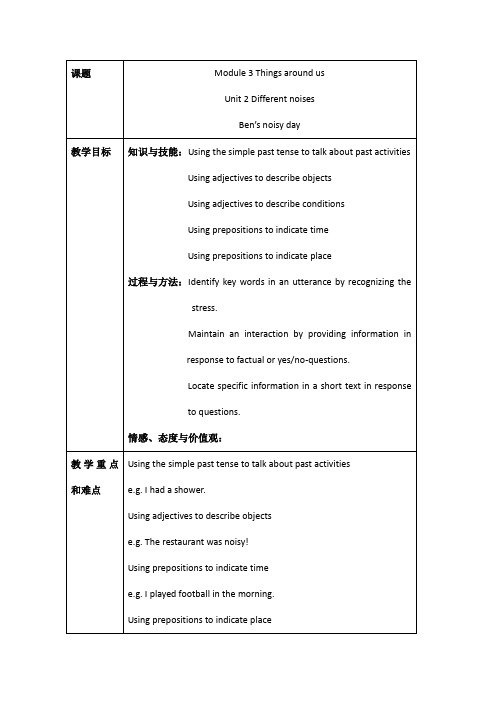 | 课题 | Module 3 Things around us<br>Unit 2 Different noises<br>Ben's noisy day |
|---|---|
| 教学目标 | 知识与技能：Using the simple past tense to talk about past activities<br>Using adjectives to describe objects<br>Using adjectives to describe conditions<br>Using prepositions to indicate time<br>Using prepositions to indicate place<br>过程与方法：Identify key words in an utterance by recognizing the stress.<br>Maintain an interaction by providing information in response to factual or yes/no-questions.<br>Locate specific information in a short text in response to questions.<br>情感、态度与价值观： |
| 教学重点和难点 | Using the simple past tense to talk about past activities<br>e.g. I had a shower.<br>Using adjectives to describe objects<br>e.g. The restaurant was noisy!<br>Using prepositions to indicate time<br>e.g. I played football in the morning.<br>Using prepositions to indicate place |